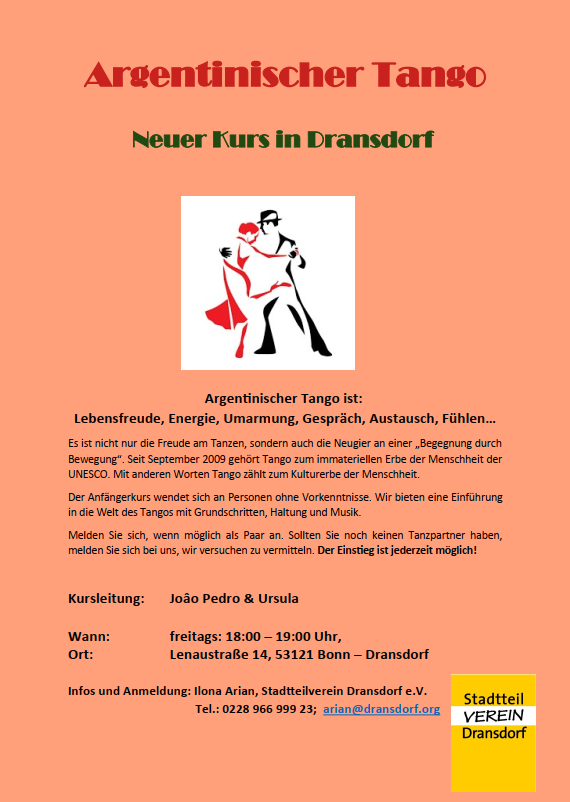 Argentinischer Tango

Neuer Kurs in Dransdorf

Argentinischer Tango ist:
Lebensfreude, Energie, Umarmung, Gespräch, Austausch, Fühlen…

Es ist nicht nur die Freude am Tanzen, sondern auch die Neugier an einer „Begegnung durch Bewegung". Seit September 2009 gehört Tango zum immateriellen Erbe der Menschheit der UNESCO. Mit anderen Worten Tango zählt zum Kulturerbe der Menschheit.

Der Anfängerkurs wendet sich an Personen ohne Vorkenntnisse. Wir bieten eine Einführung in die Welt des Tangos mit Grundschritten, Haltung und Musik.

Melden Sie sich, wenn möglich als Paar an. Sollten Sie noch keinen Tanzpartner haben, melden Sie sich bei uns, wir versuchen zu vermitteln. Der Einstieg ist jederzeit möglich!

Kursleitung: Joâo Pedro & Ursula

Wann: freitags: 18:00 – 19:00 Uhr,
Ort: Lenaustraße 14, 53121 Bonn – Dransdorf

Infos und Anmeldung: Ilona Arian, Stadtteilverein Dransdorf e.V.
Tel.: 0228 966 999 23; arian@dransdorf.org

Stadtteil
VEREIN
Dransdorf